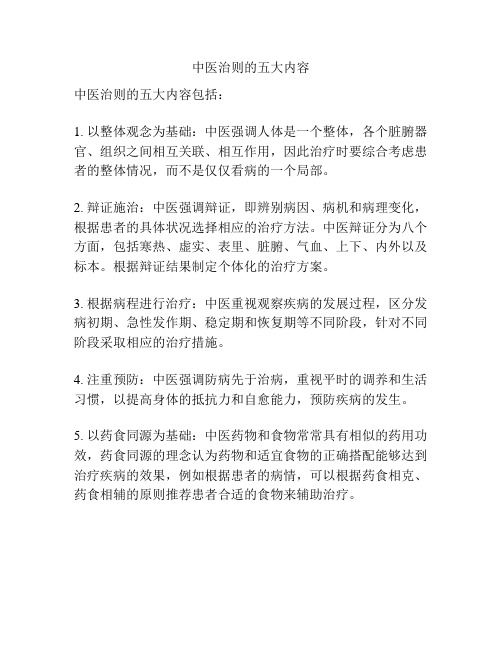 中医治则的五大内容

中医治则的五大内容包括：

1. 以整体观念为基础：中医强调人体是一个整体，各个脏腑器官、组织之间相互关联、相互作用，因此治疗时要综合考虑患者的整体情况，而不是仅仅看病的一个局部。

2. 辩证施治：中医强调辩证，即辨别病因、病机和病理变化，根据患者的具体状况选择相应的治疗方法。中医辩证分为八个方面，包括寒热、虚实、表里、脏腑、气血、上下、内外以及标本。根据辩证结果制定个体化的治疗方案。

3. 根据病程进行治疗：中医重视观察疾病的发展过程，区分发病初期、急性发作期、稳定期和恢复期等不同阶段，针对不同阶段采取相应的治疗措施。

4. 注重预防：中医强调防病先于治病，重视平时的调养和生活习惯，以提高身体的抵抗力和自愈能力，预防疾病的发生。

5. 以药食同源为基础：中医药物和食物常常具有相似的药用功效，药食同源的理念认为药物和适宜食物的正确搭配能够达到治疗疾病的效果，例如根据患者的病情，可以根据药食相克、药食相辅的原则推荐患者合适的食物来辅助治疗。